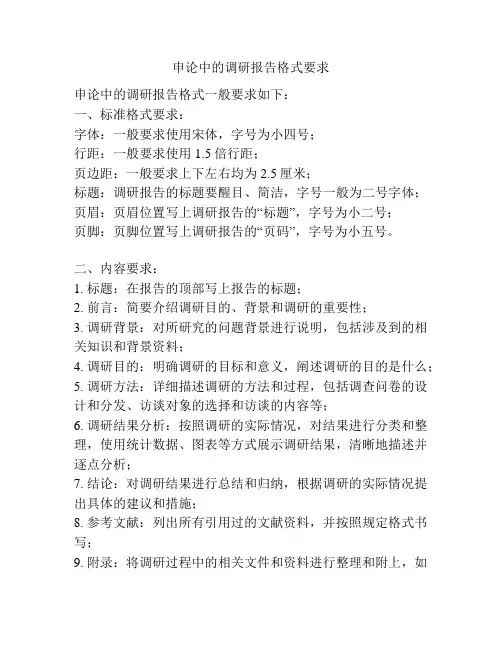 申论中的调研报告格式要求

申论中的调研报告格式一般要求如下：
一、标准格式要求：
字体：一般要求使用宋体，字号为小四号；
行距：一般要求使用 1.5 倍行距；
页边距：一般要求上下左右均为 2.5 厘米；
标题：调研报告的标题要醒目、简洁，字号一般为二号字体；
页眉：页眉位置写上调研报告的“标题”，字号为小二号；
页脚：页脚位置写上调研报告的“页码”，字号为小五号。

二、内容要求：
1. 标题：在报告的顶部写上报告的标题；
2. 前言：简要介绍调研目的、背景和调研的重要性；
3. 调研背景：对所研究的问题背景进行说明，包括涉及到的相关知识和背景资料；
4. 调研目的：明确调研的目标和意义，阐述调研的目的是什么；
5. 调研方法：详细描述调研的方法和过程，包括调查问卷的设计和分发、访谈对象的选择和访谈的内容等；
6. 调研结果分析：按照调研的实际情况，对结果进行分类和整理，使用统计数据、图表等方式展示调研结果，清晰地描述并逐点分析；
7. 结论：对调研结果进行总结和归纳，根据调研的实际情况提出具体的建议和措施；
8. 参考文献：列出所有引用过的文献资料，并按照规定格式书写；
9. 附录：将调研过程中的相关文件和资料进行整理和附上，如